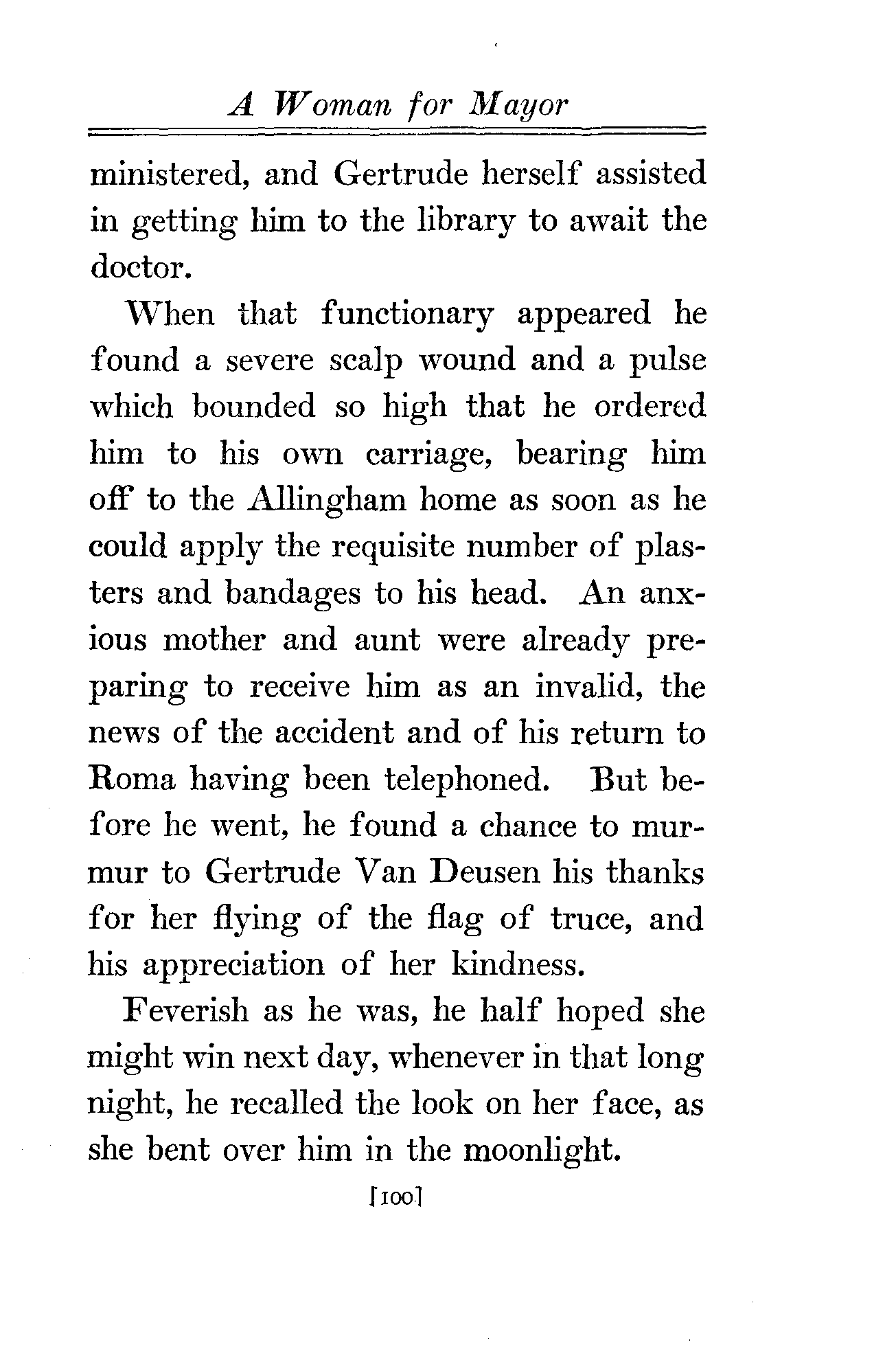 A Woman for Mayor

ministered, and Gertrude herself assisted in getting him to the library to await the doctor.

When that functionary appeared he found a severe scalp wound and a pulse which bounded so high that he ordered him to his own carriage, bearing him off to the Allingham home as soon as he could apply the requisite number of plasters and bandages to his head. An anxious mother and aunt were already preparing to receive him as an invalid, the news of the accident and of his return to Roma having been telephoned. But before he went, he found a chance to murmur to Gertrude Van Deusen his thanks for her flying of the flag of truce, and his appreciation of her kindness.

Feverish as he was, he half hoped she might win next day, whenever in that long night, he recalled the look on her face, as she bent over him in the moonlight.

[100]